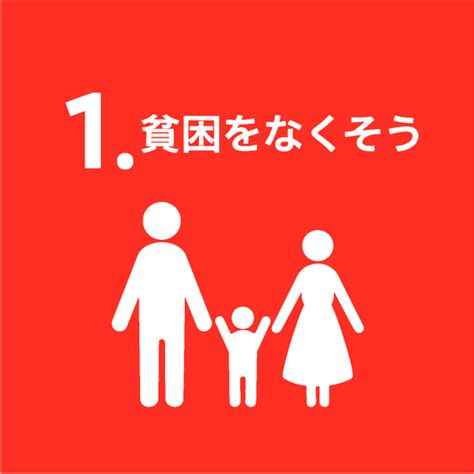 1. 貧困をなくそう